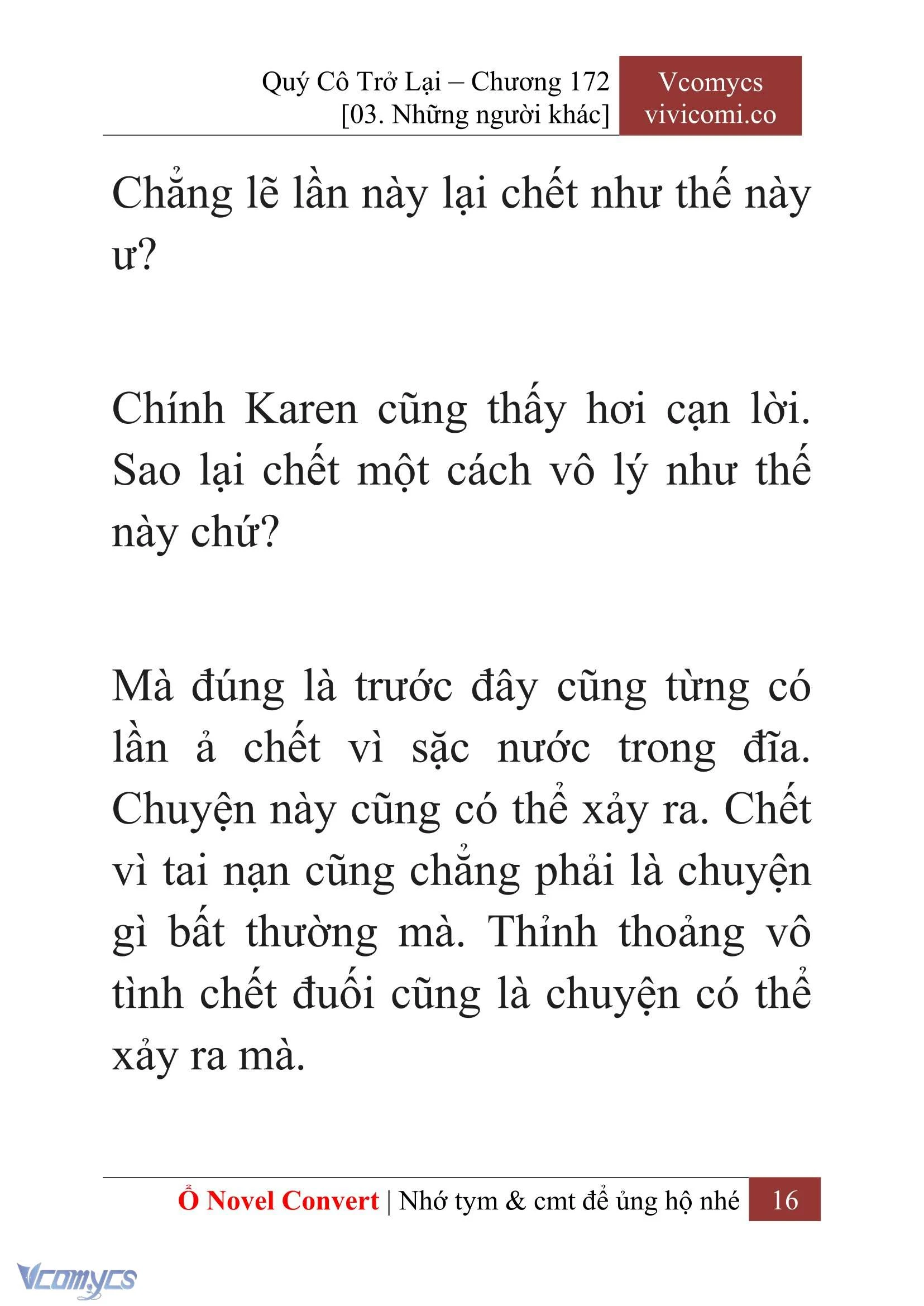 Quý Cô Trở Lại – Chương 172
[03. Những người khác]

Vcomycs
vivicomi.co

Chẳng lẽ lần này lại chết như thế này ư?

Chính Karen cũng thấy hơi cạn lời. Sao lại chết một cách vô lý như thế này chứ?

Mà đúng là trước đây cũng từng có lần ả chết vì sặc nước trong đĩa. Chuyện này cũng có thể xảy ra. Chết vì tai nạn cũng chẳng phải là chuyện gì bất thường mà. Thỉnh thoảng vô tình chết đuối cũng là chuyện có thể xảy ra mà.

Ổ Novel Convert | Nhớ tym & cmt để ủng hộ nhé 16

Vcomycs